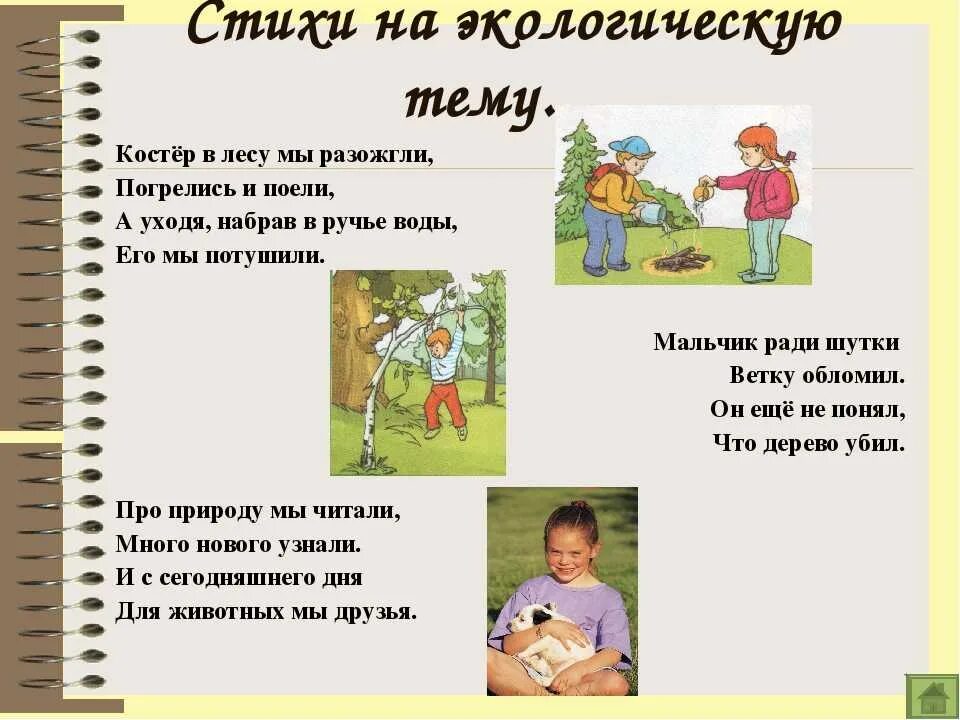 Стихи на экологическую тему.

Костёр в лесу мы разожгли,
Погрелись и поели,
А уходя, набрав в ручье воды,
Его мы потушили.

Мальчик ради шутки
Ветку обломил.
Он ещё не понял,
Что дерево убил.

Про природу мы читали,
Много нового узнали.
И с сегодняшнего дня
Для животных мы друзья.